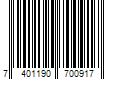 7 401190 700917